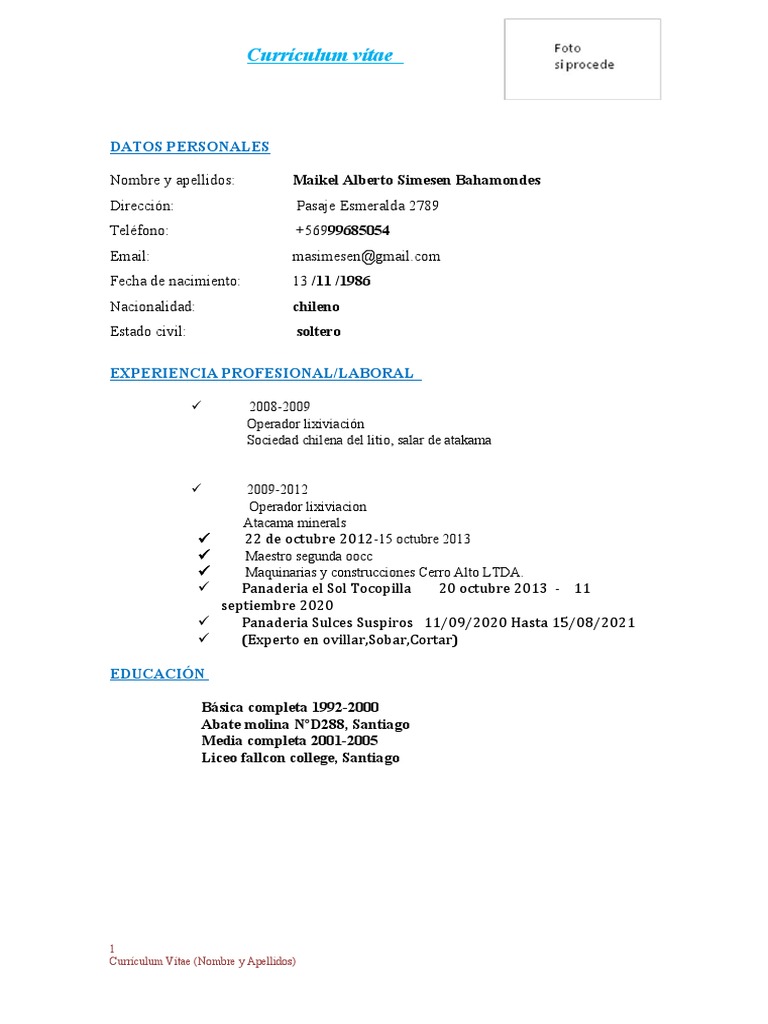 Currículum vítae

Foto
si procede

DATOS PERSONALES

Nombre y apellidos: Maikel Alberto Simesen Bahamondes
Dirección: Pasaje Esmeralda 2789
Teléfono: +56999685054
Email: masimesen@gmail.com
Fecha de nacimiento: 13 /11 /1986
Nacionalidad: chileno
Estado civil: soltero

EXPERIENCIA PROFESIONAL/LABORAL

✓ 2008-2009
Operador lixiviación
Sociedad chilena del litio, salar de atakama

✓ 2009-2012
Operador lixiviacion
Atacama minerals
✓ 22 de octubre 2012-15 octubre 2013
✓ Maestro segunda oocc
✓ Maquinarias y construcciones Cerro Alto LTDA.
✓ Panaderia el Sol Tocopilla 20 octubre 2013 - 11 septiembre 2020
✓ Panaderia Sulces Suspiros 11/09/2020 Hasta 15/08/2021
✓ (Experto en ovillar,Sobar,Cortar)

EDUCACIÓN

Básica completa 1992-2000
Abate molina N°D288, Santiago
Media completa 2001-2005
Liceo fallcon college, Santiago

1
Curriculum Vitae (Nombre y Apellidos)